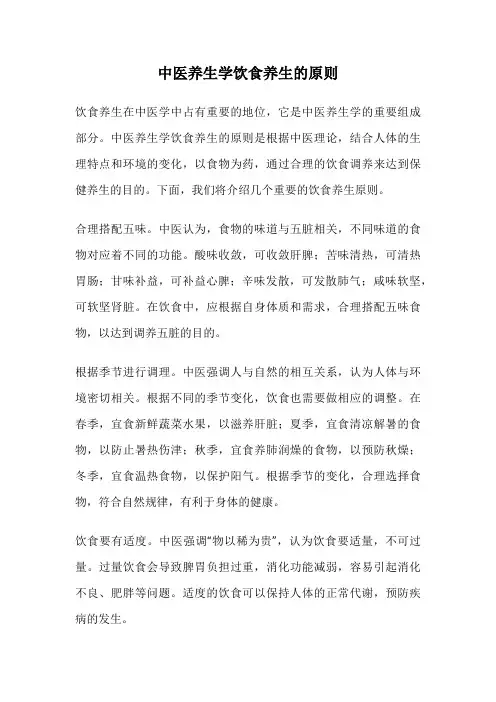 中医养生学饮食养生的原则

饮食养生在中医学中占有重要的地位，它是中医养生学的重要组成部分。中医养生学饮食养生的原则是根据中医理论，结合人体的生理特点和环境的变化，以食物为药，通过合理的饮食调养来达到保健养生的目的。下面，我们将介绍几个重要的饮食养生原则。

合理搭配五味。中医认为，食物的味道与五脏相关，不同味道的食物对应着不同的功能。酸味收敛，可收敛肝脾；苦味清热，可清热胃肠；甘味补益，可补益心脾；辛味发散，可发散肺气；咸味软坚，可软坚肾脏。在饮食中，应根据自身体质和需求，合理搭配五味食物，以达到调养五脏的目的。

根据季节进行调理。中医强调人与自然的相互关系，认为人体与环境密切相关。根据不同的季节变化，饮食也需要做相应的调整。在春季，宜食新鲜蔬菜水果，以滋养肝脏；夏季，宜食清凉解暑的食物，以防止暑热伤津；秋季，宜食养肺润燥的食物，以预防秋燥；冬季，宜食温热食物，以保护阳气。根据季节的变化，合理选择食物，符合自然规律，有利于身体的健康。

饮食要有适度。中医强调“物以稀为贵”，认为饮食要适量，不可过量。过量饮食会导致脾胃负担过重，消化功能减弱，容易引起消化不良、肥胖等问题。适度的饮食可以保持人体的正常代谢，预防疾病的发生。